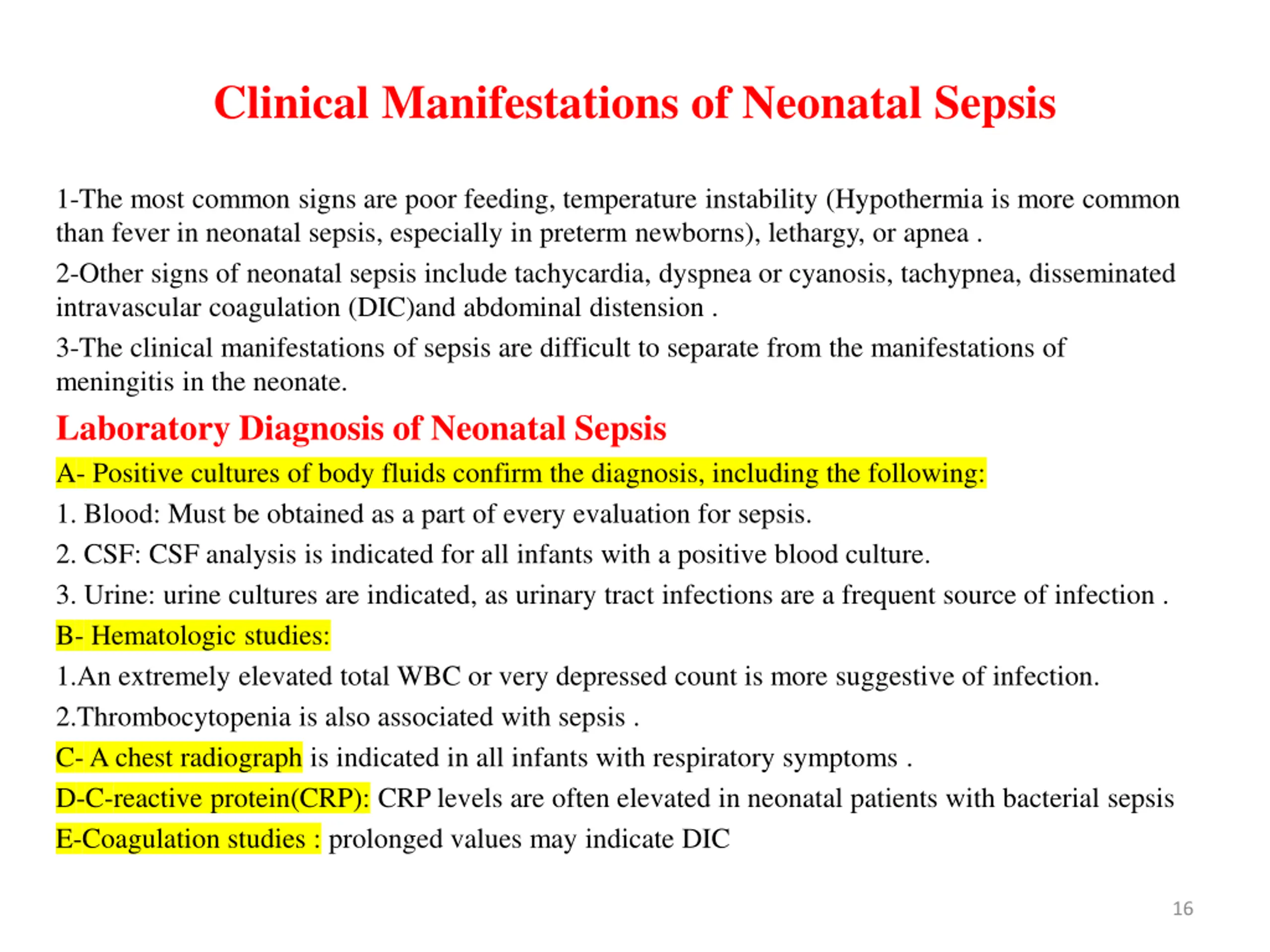 Clinical Manifestations of Neonatal Sepsis

1-The most common signs are poor feeding, temperature instability (Hypothermia is more common than fever in neonatal sepsis, especially in preterm newborns), lethargy, or apnea .

2-Other signs of neonatal sepsis include tachycardia, dyspnea or cyanosis, tachypnea, disseminated intravascular coagulation (DIC)and abdominal distension .

3-The clinical manifestations of sepsis are difficult to separate from the manifestations of meningitis in the neonate.

Laboratory Diagnosis of Neonatal Sepsis

A- Positive cultures of body fluids confirm the diagnosis, including the following:

1. Blood: Must be obtained as a part of every evaluation for sepsis.

2. CSF: CSF analysis is indicated for all infants with a positive blood culture.

3. Urine: urine cultures are indicated, as urinary tract infections are a frequent source of infection .

B- Hematologic studies:

1.An extremely elevated total WBC or very depressed count is more suggestive of infection.

2.Thrombocytopenia is also associated with sepsis .

C- A chest radiograph is indicated in all infants with respiratory symptoms .

D-C-reactive protein(CRP): CRP levels are often elevated in neonatal patients with bacterial sepsis

E-Coagulation studies : prolonged values may indicate DIC

16